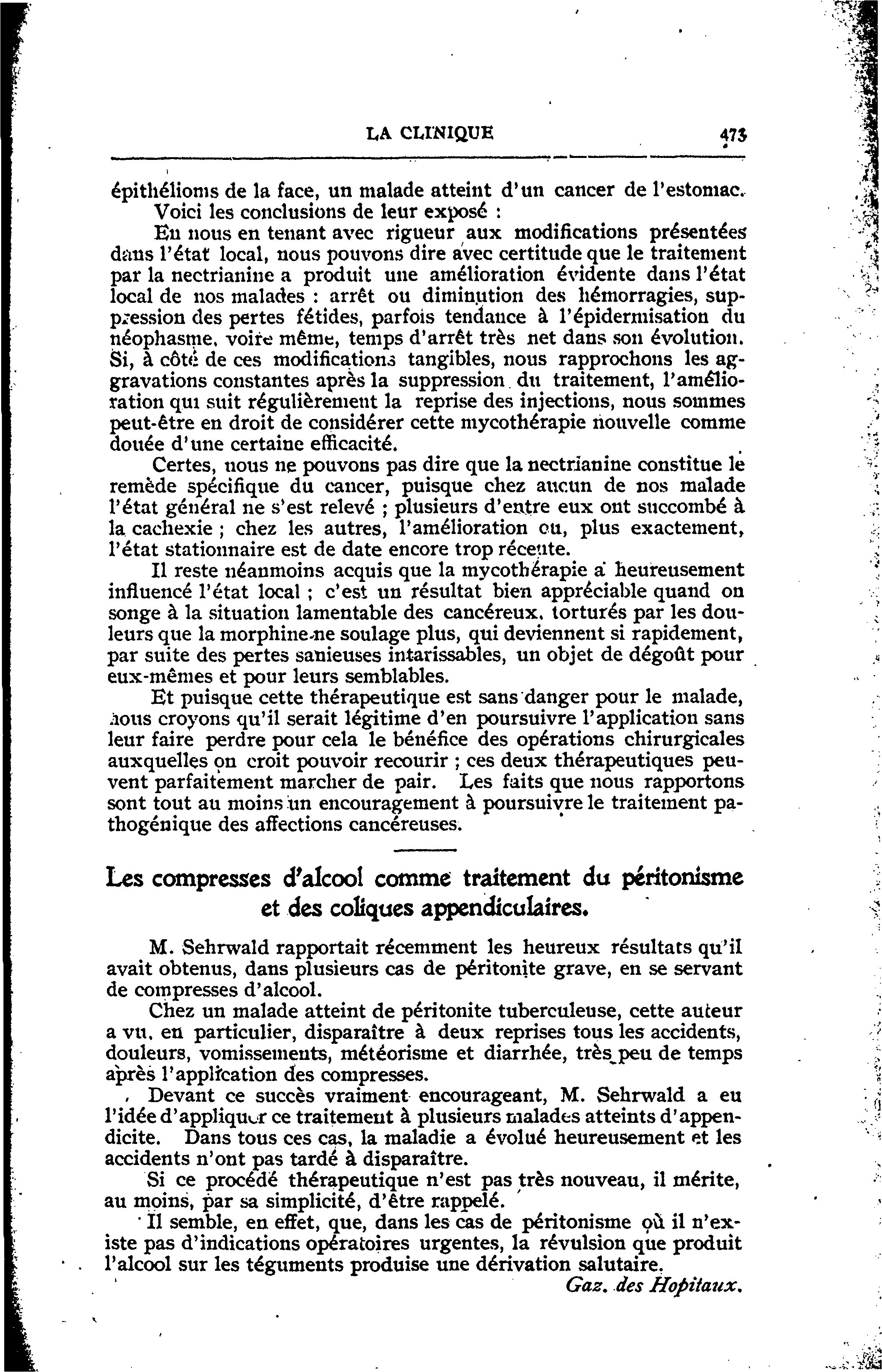 LA CLINIQUE 473

épithélioms de la face, un malade atteint d'un cancer de l'estomac.

Voici les conclusions de leur exposé :

En nous en tenant avec rigueur aux modifications présentées dans l'état local, nous pouvons dire avec certitude que le traitement par la nectrianine a produit une amélioration évidente dans l'état local de nos malades : arrêt ou diminution des hémorragies, suppression des pertes fétides, parfois tendance à l'épidermisation du néophasme, voire même, temps d'arrêt très net dans son évolution. Si, à côté de ces modifications tangibles, nous rapprochons les aggravations constantes après la suppression du traitement, l'amélioration qui suit régulièrement la reprise des injections, nous sommes peut-être en droit de considérer cette mycothérapie nouvelle comme douée d'une certaine efficacité.

Certes, nous ne pouvons pas dire que la nectrianine constitue le remède spécifique du cancer, puisque chez aucun de nos malade l'état général ne s'est relevé ; plusieurs d'entre eux ont succombé à la cachexie ; chez les autres, l'amélioration ou, plus exactement, l'état stationnaire est de date encore trop récente.

Il reste néanmoins acquis que la mycothérapie a heureusement influencé l'état local ; c'est un résultat bien appréciable quand on songe à la situation lamentable des cancéreux, torturés par les douleurs que la morphine ne soulage plus, qui deviennent si rapidement, par suite des pertes sanieuses intarissables, un objet de dégoût pour eux-mêmes et pour leurs semblables.

Et puisque cette thérapeutique est sans danger pour le malade, nous croyons qu'il serait légitime d'en poursuivre l'application sans leur faire perdre pour cela le bénéfice des opérations chirurgicales auxquelles on croit pouvoir recourir ; ces deux thérapeutiques peuvent parfaitement marcher de pair. Les faits que nous rapportons sont tout au moins un encouragement à poursuivre le traitement pathogénique des affections cancéreuses.

Les compresses d'alcool comme traitement du péritonisme et des coliques appendiculaires.

M. Sehrwald rapportait récemment les heureux résultats qu'il avait obtenus, dans plusieurs cas de péritonite grave, en se servant de compresses d'alcool.

Chez un malade atteint de péritonite tuberculeuse, cette auteur a vu, en particulier, disparaître à deux reprises tous les accidents, douleurs, vomissements, météorisme et diarrhée, très peu de temps après l'application des compresses.

Devant ce succès vraiment encourageant, M. Sehrwald a eu l'idée d'appliquer ce traitement à plusieurs malades atteints d'appendicite. Dans tous ces cas, la maladie a évolué heureusement et les accidents n'ont pas tardé à disparaître.

Si ce procédé thérapeutique n'est pas très nouveau, il mérite, au moins, par sa simplicité, d'être rappelé.

Il semble, en effet, que, dans les cas de péritonisme où il n'existe pas d'indications opératoires urgentes, la révulsion que produit l'alcool sur les téguments produise une dérivation salutaire.

Gaz. des Hopitaux.